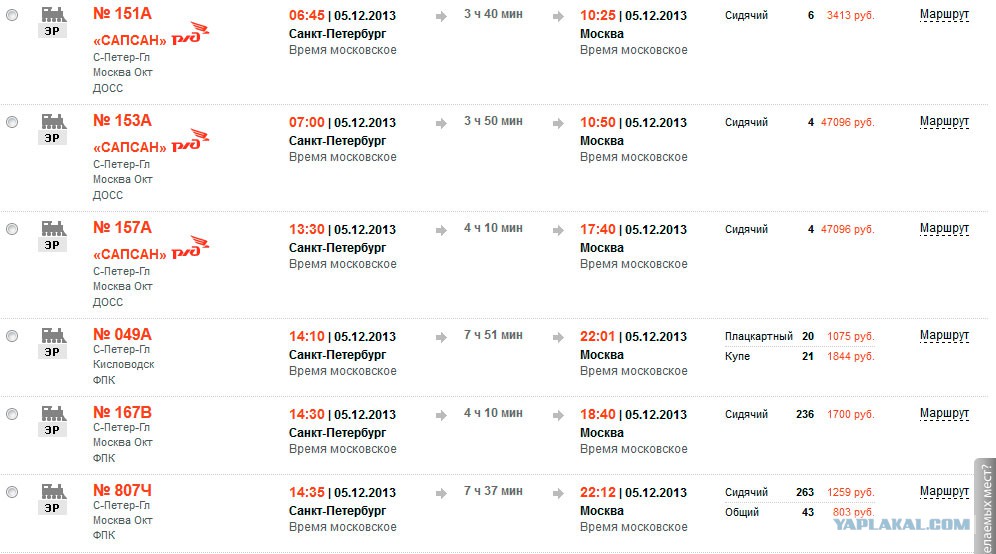 ЭР № 151А «САПСАН» РЖД С-Петер-Гл Москва Окт ДОСС

06:45 | 05.12.2013 Санкт-Петербург Время московское

3 ч 40 мин

10:25 | 05.12.2013 Москва Время московское

Сидячий 6 3413 руб.

Маршрут

ЭР № 153А «САПСАН» РЖД С-Петер-Гл Москва Окт ДОСС

07:00 | 05.12.2013 Санкт-Петербург Время московское

3 ч 50 мин

10:50 | 05.12.2013 Москва Время московское

Сидячий 4 47096 руб.

Маршрут

ЭР № 157А «САПСАН» РЖД С-Петер-Гл Москва Окт ДОСС

13:30 | 05.12.2013 Санкт-Петербург Время московское

4 ч 10 мин

17:40 | 05.12.2013 Москва Время московское

Сидячий 4 47096 руб.

Маршрут

ЭР № 049А С-Петер-Гл Кисловодск ФПК

14:10 | 05.12.2013 Санкт-Петербург Время московское

7 ч 51 мин

22:01 | 05.12.2013 Москва Время московское

Плацкартный 20 1075 руб.
Купе 21 1844 руб.

Маршрут

ЭР № 167В С-Петер-Гл Москва Окт ФПК

14:30 | 05.12.2013 Санкт-Петербург Время московское

4 ч 10 мин

18:40 | 05.12.2013 Москва Время московское

Сидячий 236 1700 руб.

Маршрут

ЭР № 807Ч С-Петер-Гл Москва Окт ФПК

14:35 | 05.12.2013 Санкт-Петербург Время московское

7 ч 37 мин

22:12 | 05.12.2013 Москва Время московское

Сидячий 263 1259 руб.
Общий 43 803 руб.

Маршрут

елаемых мест?

YAPLAKAL.COM